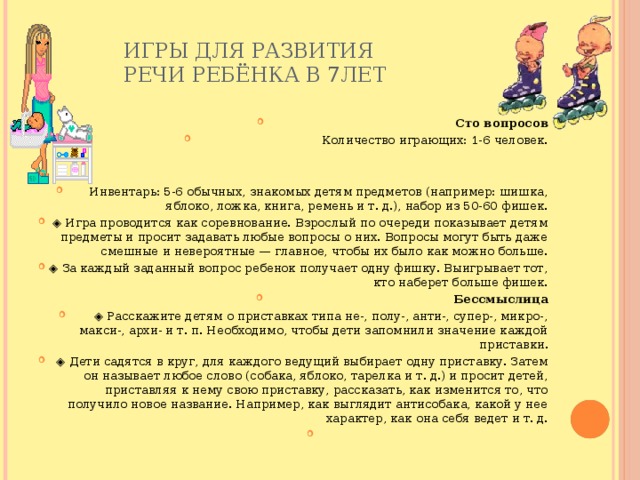 ИГРЫ ДЛЯ РАЗВИТИЯ РЕЧИ РЕБЁНКА В 7ЛЕТ

Сто вопросов

Количество играющих: 1-6 человек.

Инвентарь: 5-6 обычных, знакомых детям предметов (например: шишка, яблоко, ложка, книга, ремень и т. д.), набор из 50-60 фишек.

◈ Игра проводится как соревнование. Взрослый по очереди показывает детям предметы и просит задавать любые вопросы о них. Вопросы могут быть даже смешные и невероятные — главное, чтобы их было как можно больше.

◈ За каждый заданный вопрос ребенок получает одну фишку. Выигрывает тот, кто наберет больше фишек.

Бессмыслица

◈ Расскажите детям о приставках типа не-, полу-, анти-, супер-, микро-, макси-, архи- и т. п. Необходимо, чтобы дети запомнили значение каждой приставки.

◈ Дети садятся в круг, для каждого ведущий выбирает одну приставку. Затем он называет любое слово (собака, яблоко, тарелка и т. д.) и просит детей, приставляя к нему свою приставку, рассказать, как изменится то, что получило новое название. Например, как выглядит антисобака, какой у нее характер, как она себя ведет и т. д.